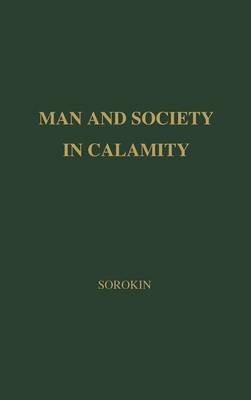 MAN AND SOCIETY IN CALAMITY

SOROKIN